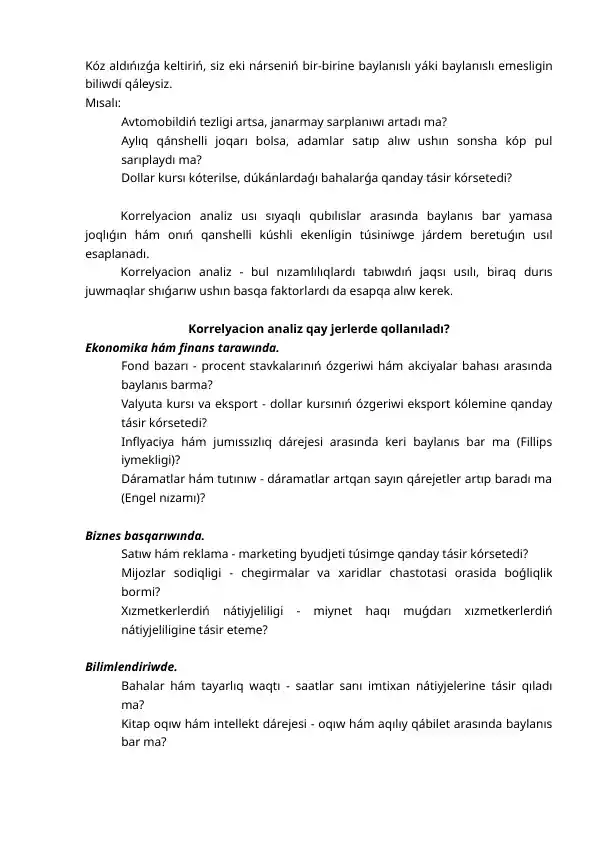 Kóz aldıńızǵa keltiriń, siz eki nárseniń bir-birine baylanıslı yáki baylanıslı emesligin biliwdi qáleysiz.
Mısalı:
Avtomobildiń tezligi artsa, janarmay sarplanıwı artadı ma?
Aylıq qánshelli joqarı bolsa, adamlar satıp alıw ushın sonsha kóp pul sarıplaydı ma?
Dollar kursı kóterilse, dúkánlardaǵı bahalarǵa qanday tásir kórsetedi?

Korrelyacion analiz usı sıyaqlı qubılıslar arasında baylanıs bar yamasa joqlıǵın hám onıń qanshelli kúshli ekenligin túsiniwge járdem beretuǵın usıl esaplanadı.
Korrelyacion analiz - bul nızamlılıqlardı tabıwdıń jaqsı usılı, biraq durıs juwmaqlar shıǵarıw ushın basqa faktorlardı da esapqa alıw kerek.

Korrelyacion analiz qay jerlerde qollanıladı?
Ekonomika hám finans tarawında.
Fond bazarı - procent stavkalarınıń ózgeriwi hám akciyalar bahası arasında baylanıs barma?
Valyuta kursı va eksport - dollar kursınıń ózgeriwi eksport kólemine qanday tásir kórsetedi?
Inflyaciya hám jumıssızlıq dárejesi arasında keri baylanıs bar ma (Fillips iymekligi)?
Dáramatlar hám tutınıw - dáramatlar artqan sayın qárejetler artıp baradı ma (Engel nızamı)?

Biznes basqarıwında.
Satıw hám reklama - marketing byudjeti túsimge qanday tásir kórsetedi?
Mijozlar sodiqligi - chegirmalar va xaridlar chastotasi orasida boǵliqlik bormi?
Xızmetkerlerdiń nátiyjeliligi - miynet haqı muǵdarı xızmetkerlerdiń nátiyjeliligine tásir eteme?

Bilimlendiriwde.
Bahalar hám tayarlıq waqtı - saatlar sanı imtixan nátiyjelerine tásir qıladı ma?
Kitap oqıw hám intellekt dárejesi - oqıw hám aqılıy qábilet arasında baylanıs bar ma?